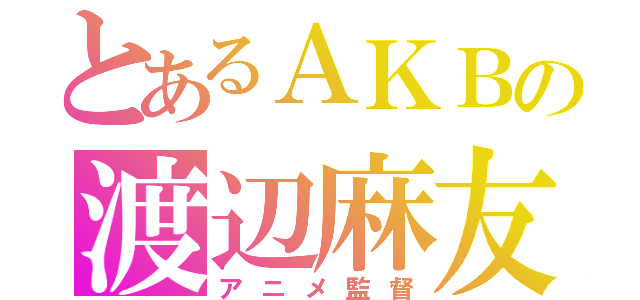 とあるＡＫＢの
渡辺麻友
アニメ監督